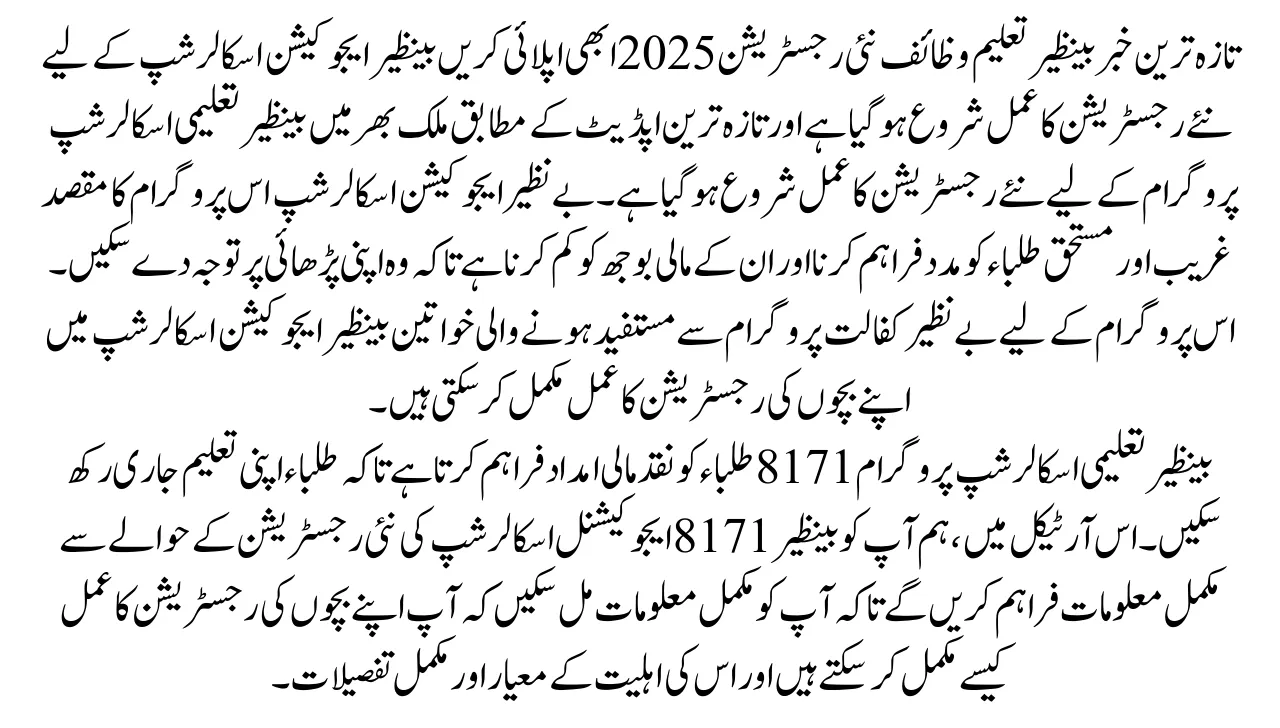 تازہ ترین خبر بینظیر تعلیم وظائف نئی رجسٹریشن 2025 ابھی اپلائی کریں بینظیر ایجوکیشن اسکالرشپ کے لیے نئے رجسٹریشن کا عمل شروع ہو گیا ہے اور تازہ ترین اپڈیٹ کے مطابق ملک بھر میں بینظیر تعلیمی اسکالرشپ پروگرام کے لیے نئے رجسٹریشن کا عمل شروع ہو گیا ہے۔ بے نظیر ایجوکیشن اسکالرشپ اس پروگرام کا مقصد غریب اور مستحق طلباء کو مدد فراہم کرنا اور ان کے مالی بوجھ کو کم کرنا ہے تاکہ وہ اپنی پڑھائی پر توجہ دے سکیں۔ اس پروگرام کے لیے بے نظیر کفالت پروگرام سے مستفید ہونے والی خواتین بینظیر ایجوکیشن اسکالرشپ میں اپنے بچوں کی رجسٹریشن کا عمل مکمل کر سکتی ہیں۔

بینظیر تعلیمی اسکالرشپ پروگرام 8171 طلباء کو نقد مالی امداد فراہم کرتا ہے تاکہ طلباء اپنی تعلیم جاری رکھ سکیں۔ اس آرٹیکل میں، ہم آپ کو بینظیر 8171 ایجوکیشنل اسکالرشپ کی نئی رجسٹریشن کے حوالے سے مکمل معلومات فراہم کریں گے تاکہ آپ کو مکمل معلومات مل سکیں کہ آپ اپنے بچوں کی رجسٹریشن کا عمل کیسے مکمل کر سکتے ہیں اور اس کی اہلیت کے معیار اور مکمل تفصیلات۔